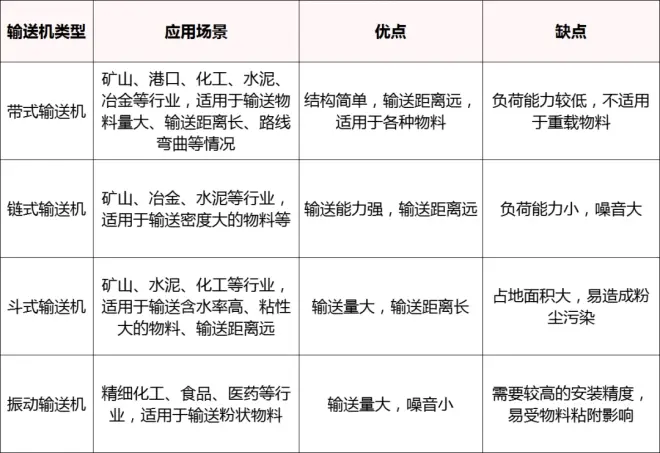 | 输送机类型 | 应用场景 | 优点 | 缺点 |
|---|---|---|---|
| 带式输送机 | 矿山、港口、化工、水泥、冶金等行业，适用于输送物料量大、输送距离长、路线弯曲等情况 | 结构简单，输送距离远，适用于各种物料 | 负荷能力较低，不适用于重载物料 |
| 链式输送机 | 矿山、冶金、水泥等行业，适用于输送密度大的物料等 | 输送能力强，输送距离远 | 负荷能力小，噪音大 |
| 斗式输送机 | 矿山、水泥、化工等行业，适用于输送含水率高、粘性大的物料、输送距离远 | 输送量大，输送距离长 | 占地面积大，易造成粉尘污染 |
| 振动输送机 | 精细化工、食品、医药等行业，适用于输送粉状物料 | 输送量大，噪音小 | 需要较高的安装精度，易受物料粘附影响 |